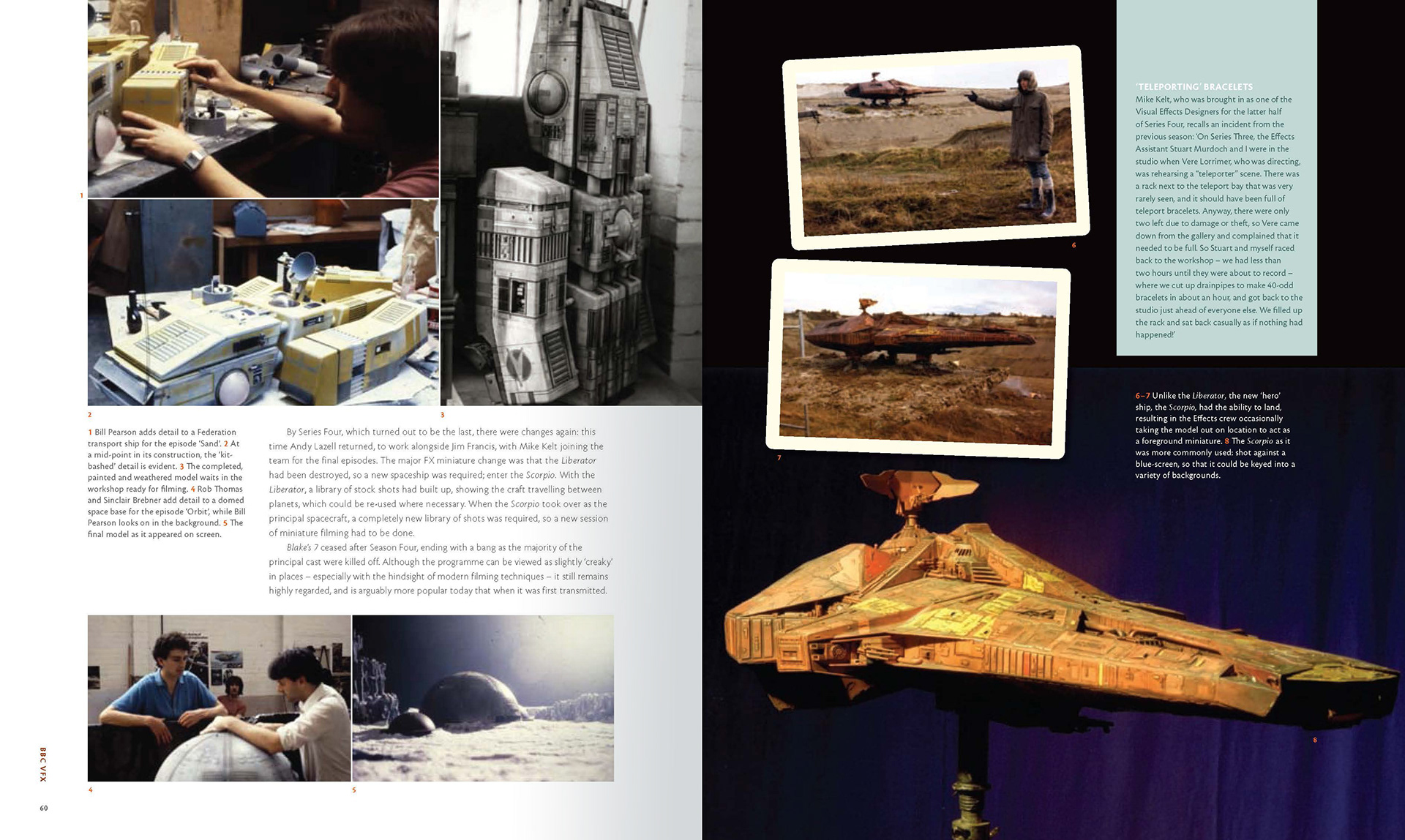 1

2

3

1 Bill Pearson adds detail to a Federation transport ship for the episode 'Sand'. 2 At a mid-point in its construction, the 'kit-bashed' detail is evident. 3 The completed, painted and weathered model waits in the workshop ready for filming. 4 Rob Thomas and Sinclair Brebner add detail to a domed space base for the episode 'Orbit', while Bill Pearson looks on in the background. 5 The final model as it appeared on screen.

By Series Four, which turned out to be the last, there were changes again: this time Andy Lazell returned, to work alongside Jim Francis, with Mike Kelt joining the team for the final episodes. The major FX miniature change was that the Liberator had been destroyed, so a new spaceship was required; enter the Scorpio. With the Liberator, a library of stock shots had built up, showing the craft travelling between planets, which could be re-used where necessary. When the Scorpio took over as the principal spacecraft, a completely new library of shots was required, so a new session of miniature filming had to be done.

Blake's 7 ceased after Season Four, ending with a bang as the majority of the principal cast were killed off. Although the programme can be viewed as slightly 'creaky' in places – especially with the hindsight of modern filming techniques – it still remains highly regarded, and is arguably more popular today that when it was first transmitted.

4

5

BBC VFX

60

6

7

'TELEPORTING' BRACELETS
Mike Kelt, who was brought in as one of the Visual Effects Designers for the latter half of Series Four, recalls an incident from the previous season: 'On Series Three, the Effects Assistant Stuart Murdoch and I were in the studio when Vere Lorrimer, who was directing, was rehearsing a "teleporter" scene. There was a rack next to the teleport bay that was very rarely seen, and it should have been full of teleport bracelets. Anyway, there were only two left due to damage or theft, so Vere came down from the gallery and complained that it needed to be full. So Stuart and myself raced back to the workshop – we had less than two hours until they were about to record – where we cut up drainpipes to make 40-odd bracelets in about an hour, and got back to the studio just ahead of everyone else. We filled up the rack and sat back casually as if nothing had happened!'

6–7 Unlike the Liberator, the new 'hero' ship, the Scorpio, had the ability to land, resulting in the Effects crew occasionally taking the model out on location to act as a foreground miniature. 8 The Scorpio as it was more commonly used: shot against a blue-screen, so that it could be keyed into a variety of backgrounds.

8